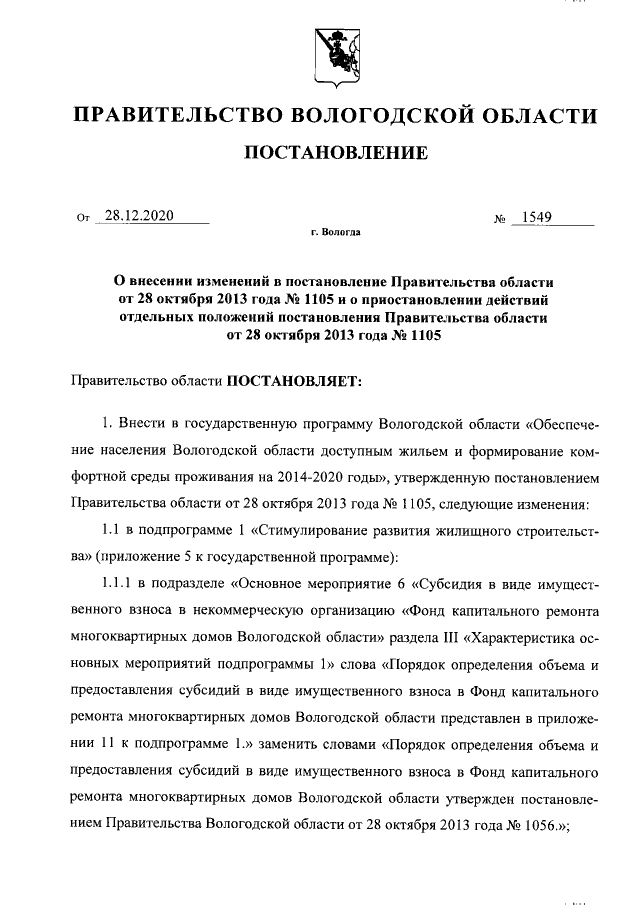 ПРАВИТЕЛЬСТВО ВОЛОГОДСКОЙ ОБЛАСТИ

ПОСТАНОВЛЕНИЕ

От 28.12.2020 № 1549

г. Вологда

О внесении изменений в постановление Правительства области от 28 октября 2013 года № 1105 и о приостановлении действий отдельных положений постановления Правительства области от 28 октября 2013 года № 1105

Правительство области ПОСТАНОВЛЯЕТ:

1. Внести в государственную программу Вологодской области «Обеспечение населения Вологодской области доступным жильем и формирование комфортной среды проживания на 2014-2020 годы», утвержденную постановлением Правительства области от 28 октября 2013 года № 1105, следующие изменения:

1.1 в подпрограмме 1 «Стимулирование развития жилищного строительства» (приложение 5 к государственной программе):

1.1.1 в подразделе «Основное мероприятие 6 «Субсидия в виде имущественного взноса в некоммерческую организацию «Фонд капитального ремонта многоквартирных домов Вологодской области» раздела III «Характеристика основных мероприятий подпрограммы 1» слова «Порядок определения объема и предоставления субсидий в виде имущественного взноса в Фонд капитального ремонта многоквартирных домов Вологодской области представлен в приложении 11 к подпрограмме 1.» заменить словами «Порядок определения объема и предоставления субсидий в виде имущественного взноса в Фонд капитального ремонта многоквартирных домов Вологодской области утвержден постановлением Правительства Вологодской области от 28 октября 2013 года № 1056.»;